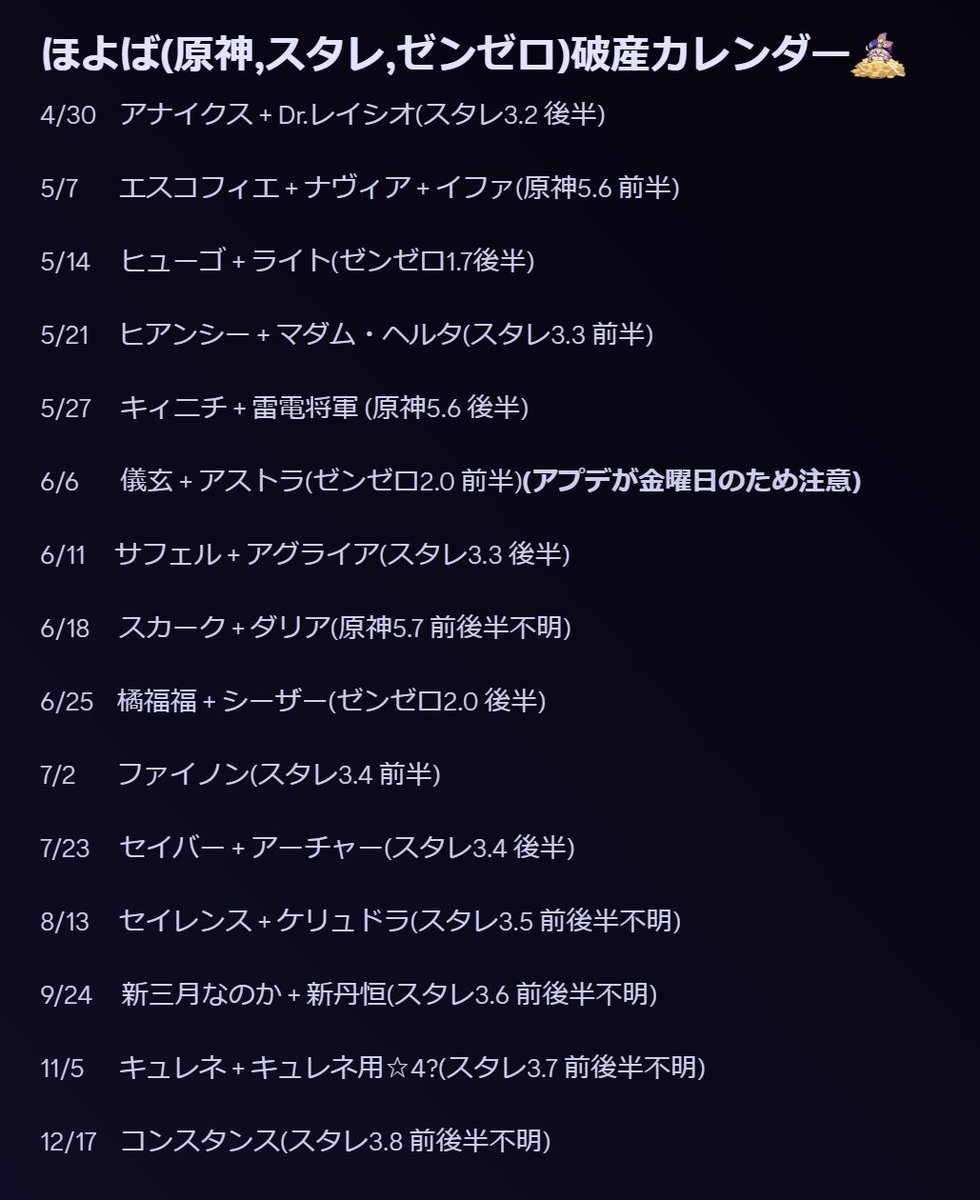 ほよば(原神,スタレ,ゼンゼロ)破産カレンダー

4/30 アナイクス + Dr.レイシオ(スタレ3.2 後半)

5/7 エスコフィエ + ナヴィア + イファ(原神5.6 前半)

5/14 ヒューゴ + ライト(ゼンゼロ1.7後半)

5/21 ヒアンシー + マダム・ヘルタ(スタレ3.3 前半)

5/27 キィニチ + 雷電将軍 (原神5.6 後半)

6/6 儀玄 + アストラ(ゼンゼロ2.0 前半)(アプデが金曜日のため注意)

6/11 サフェル + アグライア(スタレ3.3 後半)

6/18 スカーク + ダリア(原神5.7 前後半不明)

6/25 橘福福 + シーザー(ゼンゼロ2.0 後半)

7/2 ファイノン(スタレ3.4 前半)

7/23 セイバー + アーチャー(スタレ3.4 後半)

8/13 セイレンス + ケリュドラ(スタレ3.5 前後半不明)

9/24 新三月なのか + 新丹恒(スタレ3.6 前後半不明)

11/5 キュレネ + キュレネ用☆4?(スタレ3.7 前後半不明)

12/17 コンスタンス(スタレ3.8 前後半不明)